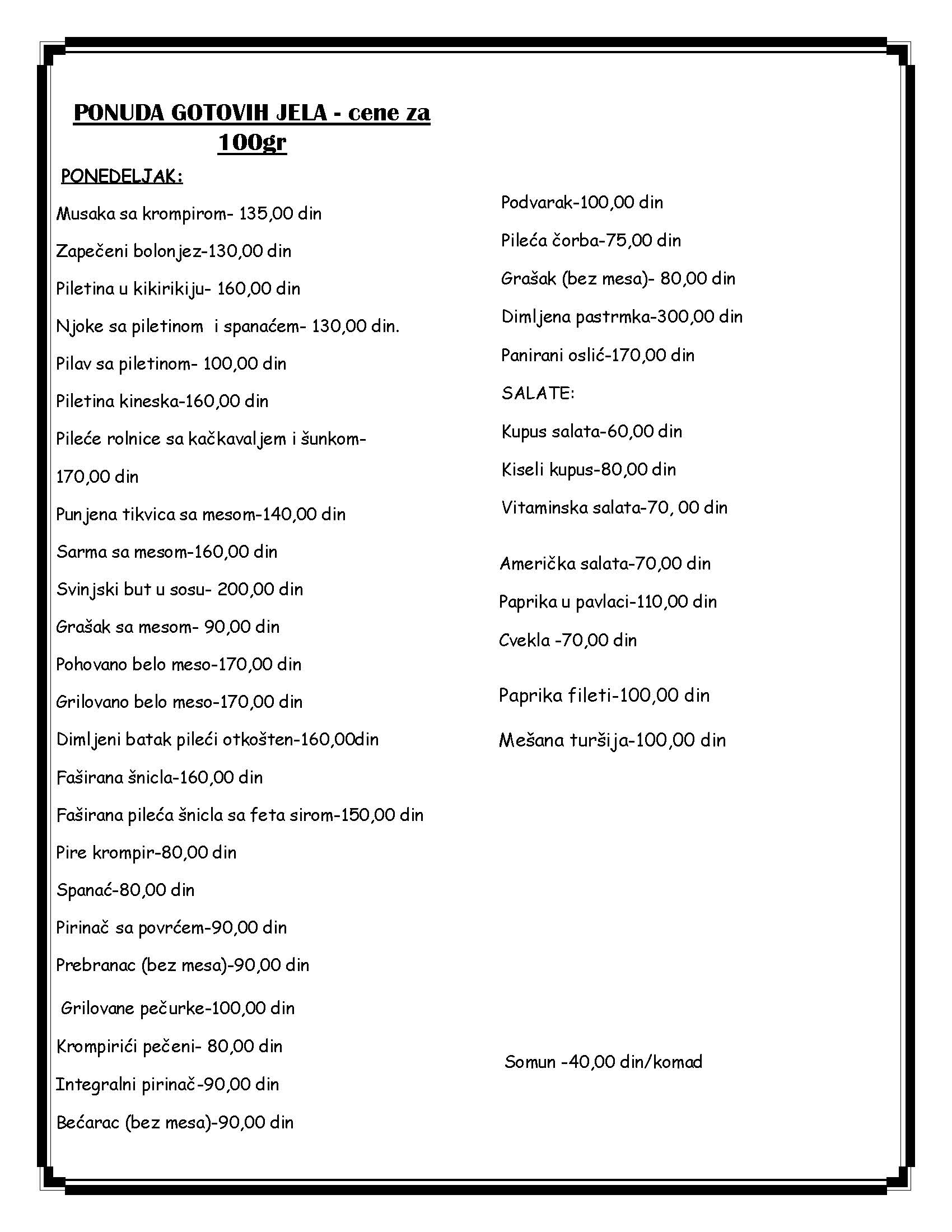 PONUDA GOTOVIH JELA - cene za 100gr

PONEDELJAK:

Musaka sa krompirom- 135,00 din

Zapečeni bolonjez-130,00 din

Piletina u kikirikiju- 160,00 din

Njoke sa piletinom i spanaćem- 130,00 din.

Pilav sa piletinom- 100,00 din

Piletina kineska-160,00 din

Pileće rolnice sa kačkavaljem i šunkom-

170,00 din

Punjena tikvica sa mesom-140,00 din

Sarma sa mesom-160,00 din

Svinjski but u sosu- 200,00 din

Grašak sa mesom- 90,00 din

Pohovano belo meso-170,00 din

Grilovano belo meso-170,00 din

Dimljeni batak pileći otkošten-160,00din

Faširana šnicla-160,00 din

Faširana pileća šnicla sa feta sirom-150,00 din

Pire krompir-80,00 din

Spanać-80,00 din

Pirinač sa povrćem-90,00 din

Prebranac (bez mesa)-90,00 din

Grilovane pečurke-100,00 din

Krompirići pečeni- 80,00 din

Integralni pirinač-90,00 din

Bećarac (bez mesa)-90,00 din

Podvarak-100,00 din

Pileća čorba-75,00 din

Grašak (bez mesa)- 80,00 din

Dimljena pastrmka-300,00 din

Panirani oslić-170,00 din

SALATE:

Kupus salata-60,00 din

Kiseli kupus-80,00 din

Vitaminska salata-70, 00 din

Američka salata-70,00 din

Paprika u pavlaci-110,00 din

Cvekla -70,00 din

Paprika fileti-100,00 din

Mešana turšija-100,00 din

Somun -40,00 din/komad